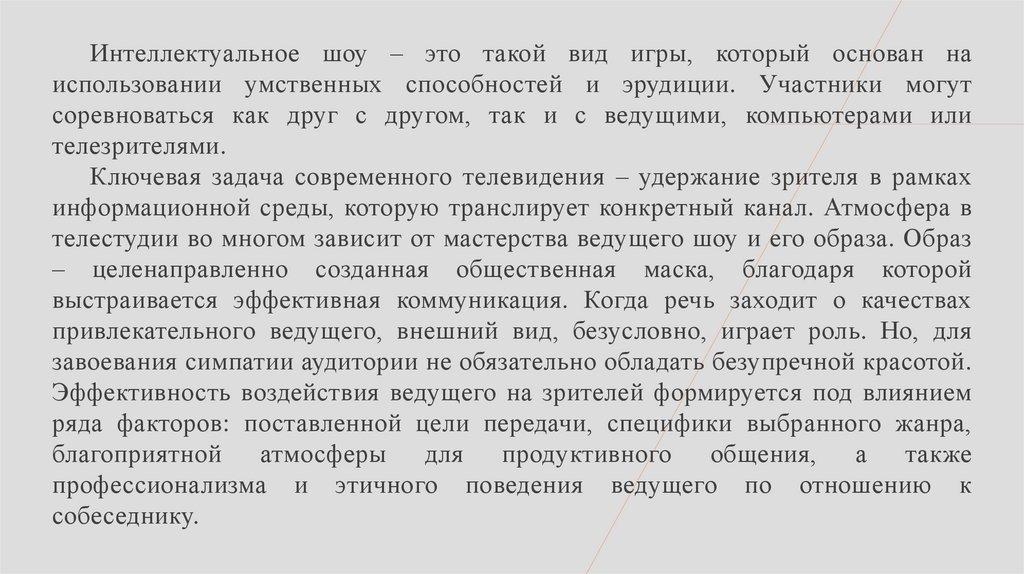 Интеллектуальное шоу – это такой вид игры, который основан на использовании умственных способностей и эрудиции. Участники могут соревноваться как друг с другом, так и с ведущими, компьютерами или телезрителями.

Ключевая задача современного телевидения – удержание зрителя в рамках информационной среды, которую транслирует конкретный канал. Атмосфера в телестудии во многом зависит от мастерства ведущего шоу и его образа. Образ – целенаправленно созданная общественная маска, благодаря которой выстраивается эффективная коммуникация. Когда речь заходит о качествах привлекательного ведущего, внешний вид, безусловно, играет роль. Но, для завоевания симпатии аудитории не обязательно обладать безупречной красотой. Эффективность воздействия ведущего на зрителей формируется под влиянием ряда факторов: поставленной цели передачи, специфики выбранного жанра, благоприятной атмосферы для продуктивного общения, а также профессионализма и этичного поведения ведущего по отношению к собеседнику.